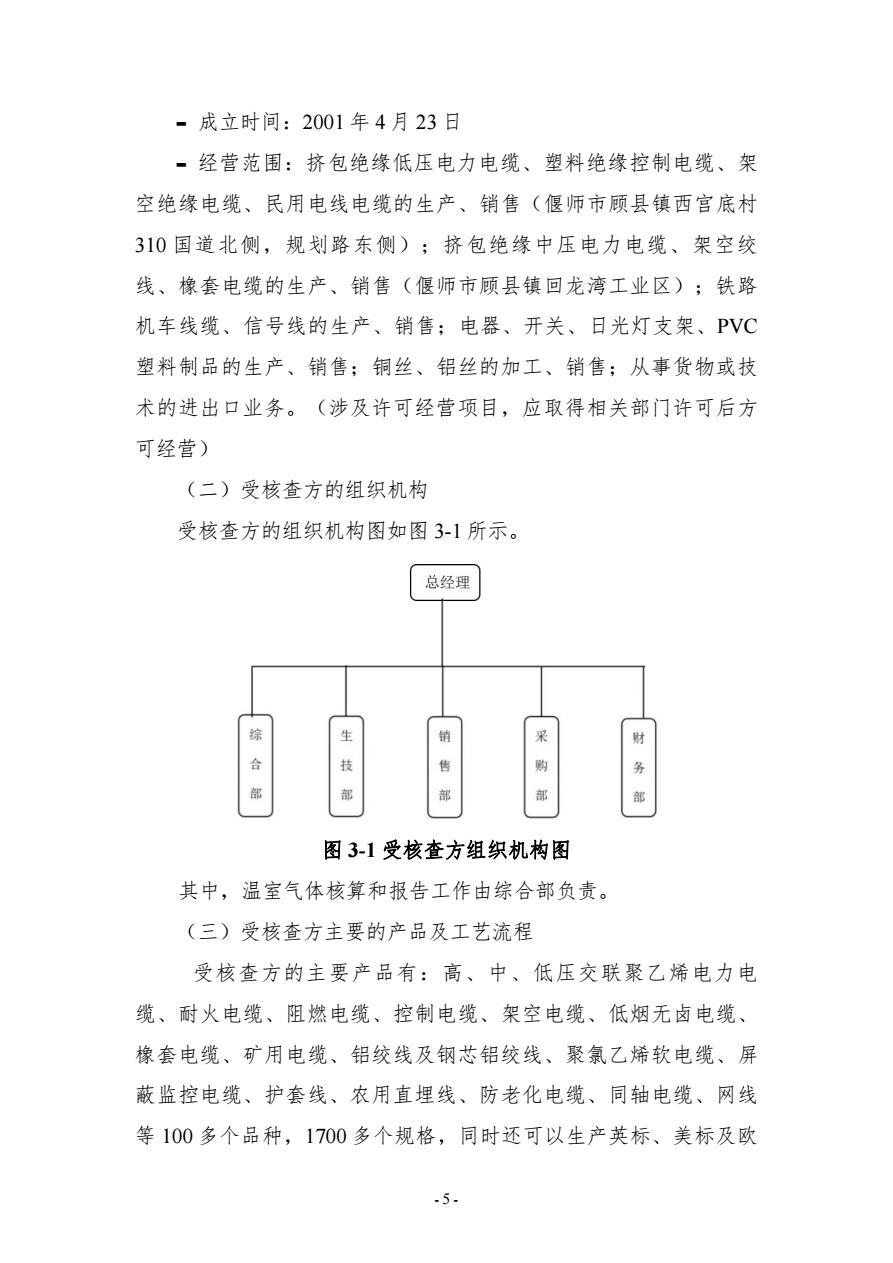 - 成立时间：2001 年 4 月 23 日

- 经营范围：挤包绝缘低压电力电缆、塑料绝缘控制电缆、架空绝缘电缆、民用电线电缆的生产、销售（偃师市顾县镇西宫底村 310 国道北侧，规划路东侧）；挤包绝缘中压电力电缆、架空绞线、橡套电缆的生产、销售（偃师市顾县镇回龙湾工业区）；铁路机车线缆、信号线的生产、销售；电器、开关、日光灯支架、PVC 塑料制品的生产、销售；铜丝、铝丝的加工、销售；从事货物或技术的进出口业务。（涉及许可经营项目，应取得相关部门许可后方可经营）

（二）受核查方的组织机构

受核查方的组织机构图如图 3-1 所示。

总经理

综合部

生技部

销售部

采购部

财务部

图 3-1 受核查方组织机构图

其中，温室气体核算和报告工作由综合部负责。

（三）受核查方主要的产品及工艺流程

受核查方的主要产品有：高、中、低压交联聚乙烯电力电缆、耐火电缆、阻燃电缆、控制电缆、架空电缆、低烟无卤电缆、橡套电缆、矿用电缆、铝绞线及钢芯铝绞线、聚氯乙烯软电缆、屏蔽监控电缆、护套线、农用直埋线、防老化电缆、同轴电缆、网线等 100 多个品种，1700 多个规格，同时还可以生产英标、美标及欧

- 5 -